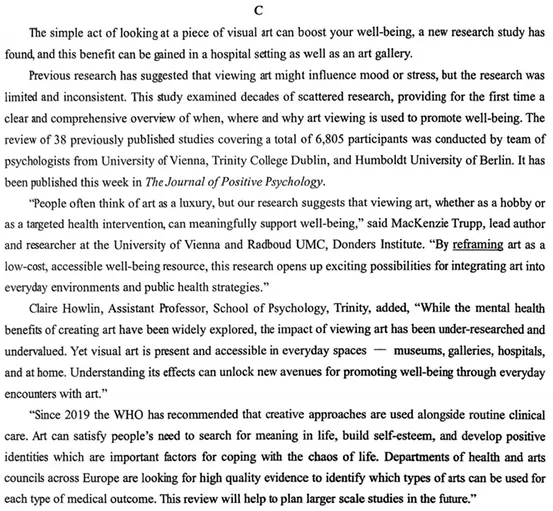 C

The simple act of looking at a piece of visual art can boost your well-being, a new research study has found, and this benefit can be gained in a hospital setting as well as an art gallery.

Previous research has suggested that viewing art might influence mood or stress, but the research was limited and inconsistent. This study examined decades of scattered research, providing for the first time a clear and comprehensive overview of when, where and why art viewing is used to promote well-being. The review of 38 previously published studies covering a total of 6,805 participants was conducted by team of psychologists from University of Vienna, Trinity College Dublin, and Humboldt University of Berlin. It has been published this week in The Journal of Positive Psychology.

"People often think of art as a luxury, but our research suggests that viewing art, whether as a hobby or as a targeted health intervention, can meaningfully support well-being," said MacKenzie Trupp, lead author and researcher at the University of Vienna and Radboud UMC, Donders Institute. "By reframing art as a low-cost, accessible well-being resource, this research opens up exciting possibilities for integrating art into everyday environments and public health strategies."

Claire Howlin, Assistant Professor, School of Psychology, Trinity, added, "While the mental health benefits of creating art have been widely explored, the impact of viewing art has been under-researched and undervalued. Yet visual art is present and accessible in everyday spaces — museums, galleries, hospitals, and at home. Understanding its effects can unlock new avenues for promoting well-being through everyday encounters with art."

"Since 2019 the WHO has recommended that creative approaches are used alongside routine clinical care. Art can satisfy people's need to search for meaning in life, build self-esteem, and develop positive identities which are important factors for coping with the chaos of life. Departments of health and arts councils across Europe are looking for high quality evidence to identify which types of arts can be used for each type of medical outcome. This review will help to plan larger scale studies in the future."